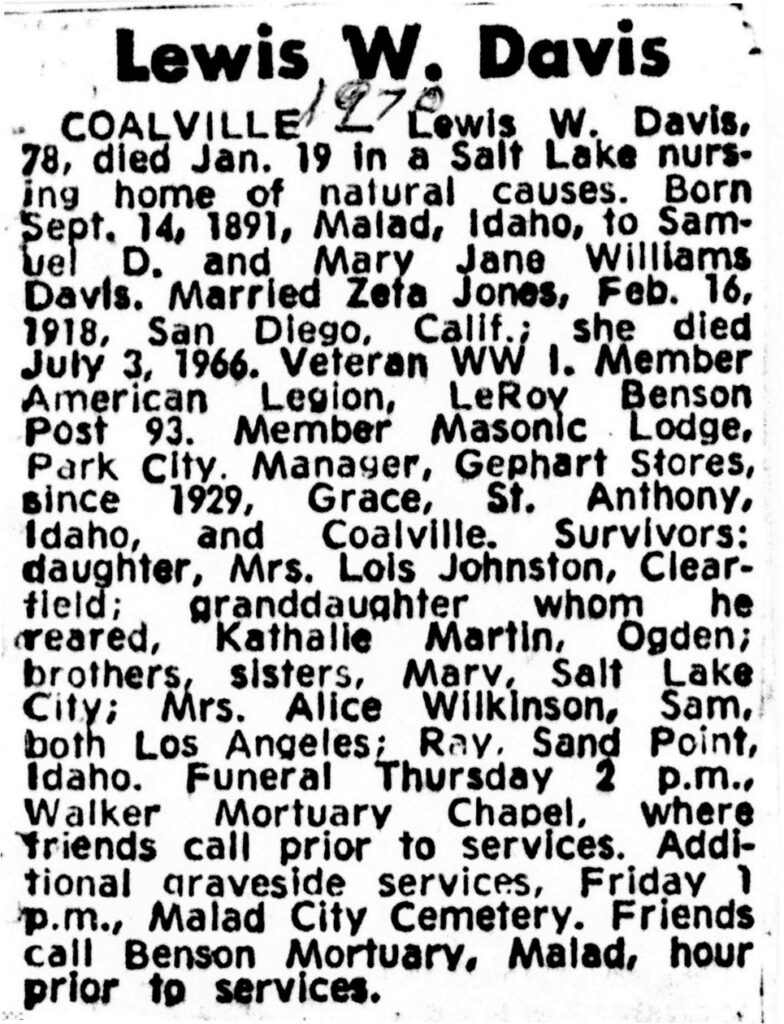 Lewis W. Davis

1970

COALVILLE — Lewis W. Davis, 78, died Jan. 19 in a Salt Lake nursing home of natural causes. Born Sept. 14, 1891, Malad, Idaho, to Samuel D. and Mary Jane Williams Davis. Married Zeta Jones, Feb. 16, 1918, San Diego, Calif.; she died July 3, 1966. Veteran WW I. Member American Legion, LeRoy Benson Post 93. Member Masonic Lodge, Park City. Manager, Gephart Stores, since 1929, Grace, St. Anthony, Idaho, and Coalville. Survivors: daughter, Mrs. Lois Johnston, Clearfield; granddaughter whom he reared, Kathalie Martin, Ogden; brothers, sisters, Mary, Salt Lake City; Mrs. Alice Wilkinson, Sam, both Los Angeles; Ray, Sand Point, Idaho. Funeral Thursday 2 p.m., Walker Mortuary Chapel, where friends call prior to services. Additional graveside services, Friday 1 p.m., Malad City Cemetery. Friends call Benson Mortuary, Malad, hour prior to services.